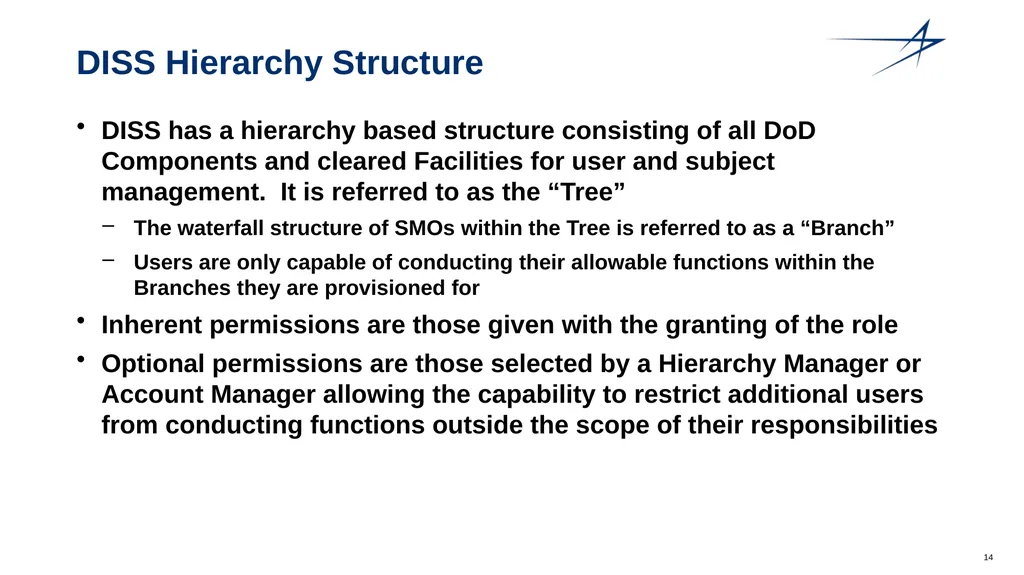 DISS Hierarchy Structure

• DISS has a hierarchy based structure consisting of all DoD Components and cleared Facilities for user and subject management. It is referred to as the “Tree”

– The waterfall structure of SMOs within the Tree is referred to as a “Branch”

– Users are only capable of conducting their allowable functions within the Branches they are provisioned for

• Inherent permissions are those given with the granting of the role

• Optional permissions are those selected by a Hierarchy Manager or Account Manager allowing the capability to restrict additional users from conducting functions outside the scope of their responsibilities

14